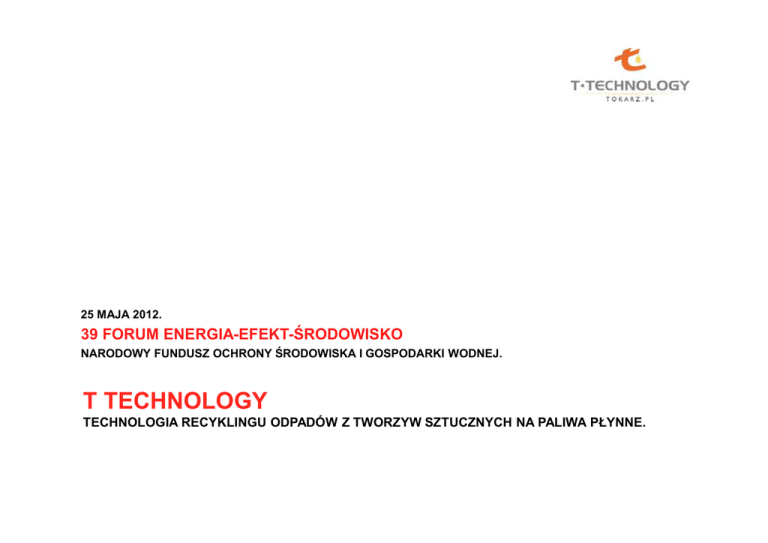 T·TECHNOLOGY
TOKARZ.PL

25 MAJA 2012.
39 FORUM ENERGIA-EFEKT-ŚRODOWISKO
NARODOWY FUNDUSZ OCHRONY ŚRODOWISKA I GOSPODARKI WODNEJ.

T TECHNOLOGY
TECHNOLOGIA RECYKLINGU ODPADÓW Z TWORZYW SZTUCZNYCH NA PALIWA PŁYNNE.